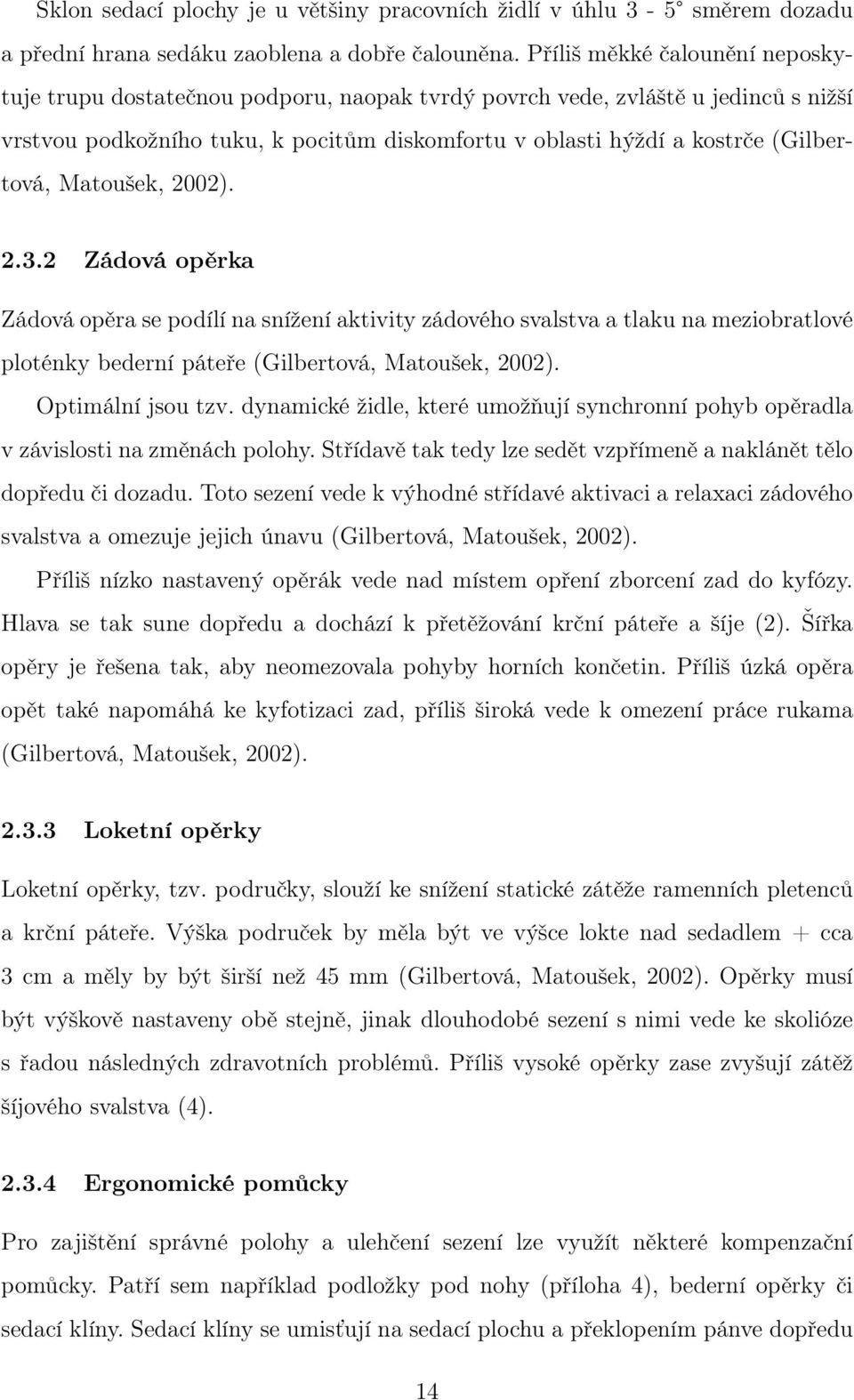 Sklon sedací plochy je u většiny pracovních židlí v úhlu 3 - 5° směrem dozadu a přední hrana sedáku zaoblena a dobře čalouněna. Příliš měkké čalounění neposkytuje trupu dostatečnou podporu, naopak tvrdý povrch vede, zvláště u jedinců s nižší vrstvou podkožního tuku, k pocitům diskomfortu v oblasti hýždí a kostrče (Gilbertová, Matoušek, 2002).

2.3.2 Zádová opěrka

Zádová opěra se podílí na snížení aktivity zádového svalstva a tlaku na meziobratlové ploténky bederní páteře (Gilbertová, Matoušek, 2002).

Optimální jsou tzv. dynamické židle, které umožňují synchronní pohyb opěradla v závislosti na změnách polohy. Střídavě tak tedy lze sedět vzpřímeně a naklánět tělo dopředu či dozadu. Toto sezení vede k výhodné střídavé aktivaci a relaxaci zádového svalstva a omezuje jejich únavu (Gilbertová, Matoušek, 2002).

Příliš nízko nastavený opěrák vede nad místem opření zborcení zad do kyfózy. Hlava se tak sune dopředu a dochází k přetěžování krční páteře a šíje (2). Šířka opěry je řešena tak, aby neomezovala pohyby horních končetin. Příliš úzká opěra opět také napomáhá ke kyfotizaci zad, příliš široká vede k omezení práce rukama (Gilbertová, Matoušek, 2002).

2.3.3 Loketní opěrky

Loketní opěrky, tzv. područky, slouží ke snížení statické zátěže ramenních pletenců a krční páteře. Výška područek by měla být ve výšce lokte nad sedadlem + cca 3 cm a měly by být širší než 45 mm (Gilbertová, Matoušek, 2002). Opěrky musí být výškově nastaveny obě stejně, jinak dlouhodobé sezení s nimi vede ke skolióze s řadou následných zdravotních problémů. Příliš vysoké opěrky zase zvyšují zátěž šíjového svalstva (4).

2.3.4 Ergonomické pomůcky

Pro zajištění správné polohy a ulehčení sezení lze využít některé kompenzační pomůcky. Patří sem například podložky pod nohy (příloha 4), bederní opěrky či sedací klíny. Sedací klíny se umisťují na sedací plochu a překlopením pánve dopředu

14